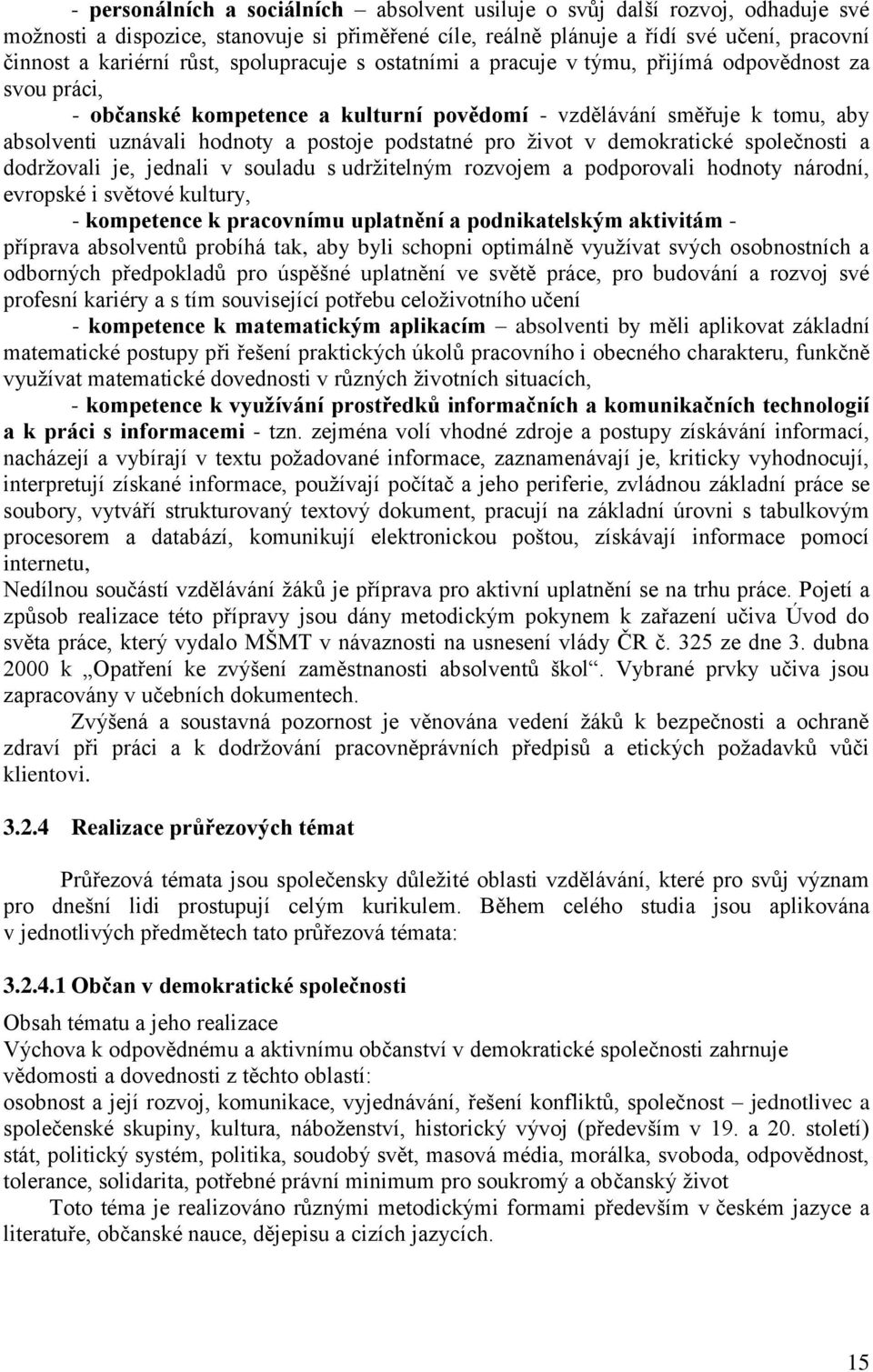 - personálních a sociálních – absolvent usiluje o svůj další rozvoj, odhaduje své možnosti a dispozice, stanovuje si přiměřené cíle, reálně plánuje a řídí své učení, pracovní činnost a kariérní růst, spolupracuje s ostatními a pracuje v týmu, přijímá odpovědnost za svou práci,

- občanské kompetence a kulturní povědomí - vzdělávání směřuje k tomu, aby absolventi uznávali hodnoty a postoje podstatné pro život v demokratické společnosti a dodržovali je, jednali v souladu s udržitelným rozvojem a podporovali hodnoty národní, evropské i světové kultury,

- kompetence k pracovnímu uplatnění a podnikatelským aktivitám - příprava absolventů probíhá tak, aby byli schopni optimálně využívat svých osobnostních a odborných předpokladů pro úspěšné uplatnění ve světě práce, pro budování a rozvoj své profesní kariéry a s tím související potřebu celoživotního učení

- kompetence k matematickým aplikacím – absolventi by měli aplikovat základní matematické postupy při řešení praktických úkolů pracovního i obecného charakteru, funkčně využívat matematické dovednosti v různých životních situacích,

- kompetence k využívání prostředků informačních a komunikačních technologií a k práci s informacemi - tzn. zejména volí vhodné zdroje a postupy získávání informací, nacházejí a vybírají v textu požadované informace, zaznamenávají je, kriticky vyhodnocují, interpretují získané informace, používají počítač a jeho periferie, zvládnou základní práce se soubory, vytváří strukturovaný textový dokument, pracují na základní úrovni s tabulkovým procesorem a databází, komunikují elektronickou poštou, získávají informace pomocí internetu,

Nedílnou součástí vzdělávání žáků je příprava pro aktivní uplatnění se na trhu práce. Pojetí a způsob realizace této přípravy jsou dány metodickým pokynem k zařazení učiva Úvod do světa práce, který vydalo MŠMT v návaznosti na usnesení vlády ČR č. 325 ze dne 3. dubna 2000 k „Opatření ke zvýšení zaměstnanosti absolventů škol“. Vybrané prvky učiva jsou zapracovány v učebních dokumentech.

Zvýšená a soustavná pozornost je věnována vedení žáků k bezpečnosti a ochraně zdraví při práci a k dodržování pracovněprávních předpisů a etických požadavků vůči klientovi.

3.2.4 Realizace průřezových témat

Průřezová témata jsou společensky důležité oblasti vzdělávání, které pro svůj význam pro dnešní lidi prostupují celým kurikulem. Během celého studia jsou aplikována v jednotlivých předmětech tato průřezová témata:

3.2.4.1 Občan v demokratické společnosti

Obsah tématu a jeho realizace
Výchova k odpovědnému a aktivnímu občanství v demokratické společnosti zahrnuje vědomosti a dovednosti z těchto oblastí:
osobnost a její rozvoj, komunikace, vyjednávání, řešení konfliktů, společnost – jednotlivec a společenské skupiny, kultura, náboženství, historický vývoj (především v 19. a 20. století) stát, politický systém, politika, soudobý svět, masová média, morálka, svoboda, odpovědnost, tolerance, solidarita, potřebné právní minimum pro soukromý a občanský život

Toto téma je realizováno různými metodickými formami především v českém jazyce a literatuře, občanské nauce, dějepisu a cizích jazycích.

15